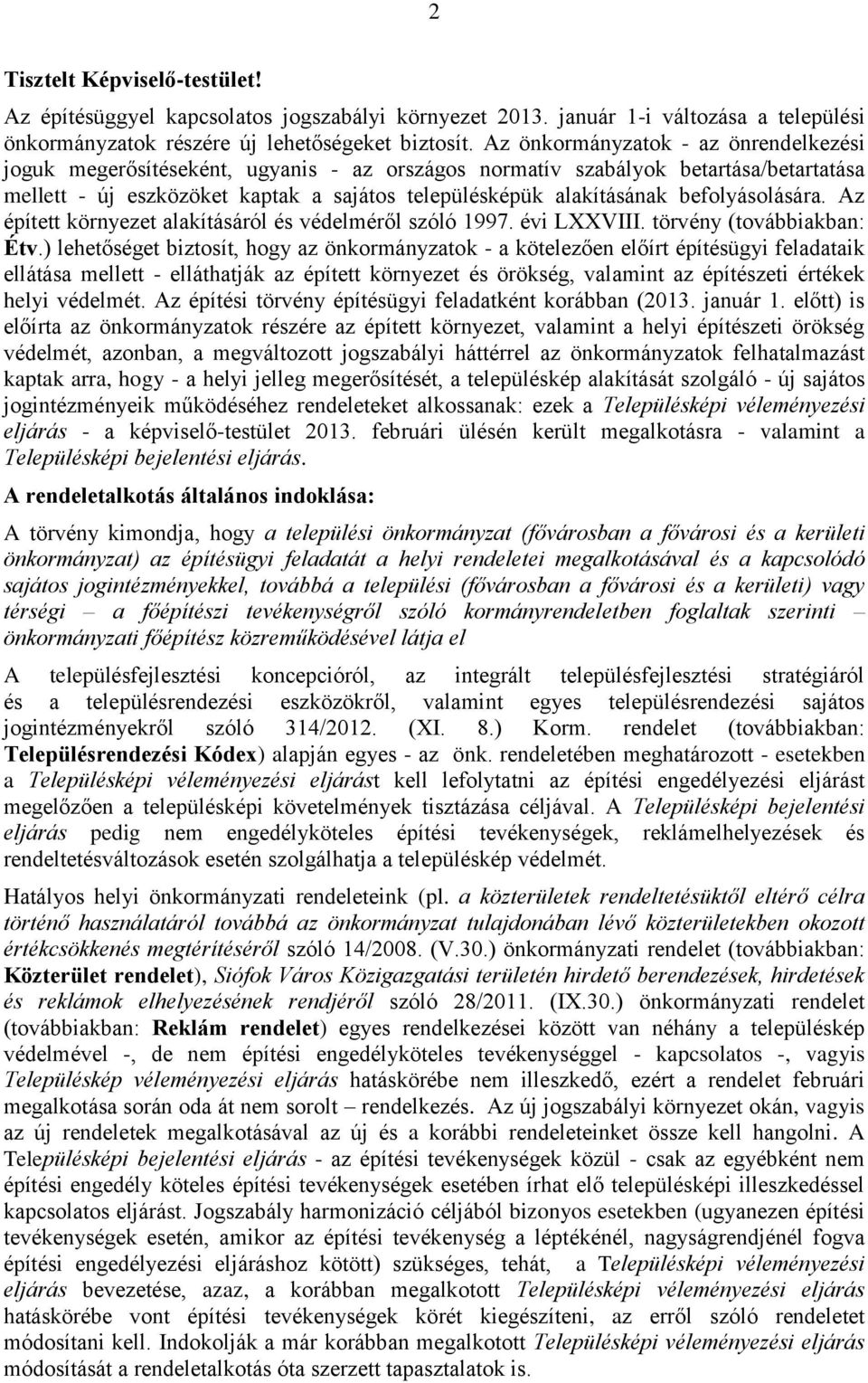 2

Tisztelt Képviselő-testület!

Az építésüggyel kapcsolatos jogszabályi környezet 2013. január 1-i változása a települési önkormányzatok részére új lehetőségeket biztosít. Az önkormányzatok - az önrendelkezési joguk megerősítéseként, ugyanis - az országos normatív szabályok betartása/betartatása mellett - új eszközöket kaptak a sajátos településképük alakításának befolyásolására. Az épített környezet alakításáról és védelméről szóló 1997. évi LXXVIII. törvény (továbbiakban: Étv.) lehetőséget biztosít, hogy az önkormányzatok - a kötelezően előírt építésügyi feladataik ellátása mellett - elláthatják az épített környezet és örökség, valamint az építészeti értékek helyi védelmét. Az építési törvény építésügyi feladatként korábban (2013. január 1. előtt) is előírta az önkormányzatok részére az épített környezet, valamint a helyi építészeti örökség védelmét, azonban, a megváltozott jogszabályi háttérrel az önkormányzatok felhatalmazást kaptak arra, hogy - a helyi jelleg megerősítését, a településkép alakítását szolgáló - új sajátos jogintézményeik működéséhez rendeleteket alkossanak: ezek a Településképi véleményezési eljárás - a képviselő-testület 2013. februári ülésén került megalkotásra - valamint a Településképi bejelentési eljárás.

A rendeletalkotás általános indoklása:

A törvény kimondja, hogy a települési önkormányzat (fővárosban a fővárosi és a kerületi önkormányzat) az építésügyi feladatát a helyi rendeletei megalkotásával és a kapcsolódó sajátos jogintézményekkel, továbbá a települési (fővárosban a fővárosi és a kerületi) vagy térségi – a főépítészi tevékenységről szóló kormányrendeletben foglaltak szerinti – önkormányzati főépítész közreműködésével látja el

A településfejlesztési koncepcióról, az integrált településfejlesztési stratégiáról és a településrendezési eszközökről, valamint egyes településrendezési sajátos jogintézményekről szóló 314/2012. (XI. 8.) Korm. rendelet (továbbiakban: Településrendezési Kódex) alapján egyes - az önk. rendeletében meghatározott - esetekben a Településképi véleményezési eljárást kell lefolytatni az építési engedélyezési eljárást megelőzően a településképi követelmények tisztázása céljával. A Településképi bejelentési eljárás pedig nem engedélyköteles építési tevékenységek, reklámelhelyezések és rendeltetésváltozások esetén szolgálhatja a településkép védelmét.

Hatályos helyi önkormányzati rendeleteink (pl. a közterületek rendeltetésüktől eltérő célra történő használatáról továbbá az önkormányzat tulajdonában lévő közterületekben okozott értékcsökkenés megtérítéséről szóló 14/2008. (V.30.) önkormányzati rendelet (továbbiakban: Közterület rendelet), Siófok Város Közigazgatási területén hirdető berendezések, hirdetések és reklámok elhelyezésének rendjéről szóló 28/2011. (IX.30.) önkormányzati rendelet (továbbiakban: Reklám rendelet) egyes rendelkezései között van néhány a településkép védelmével -, de nem építési engedélyköteles tevékenységgel - kapcsolatos -, vagyis Településkép véleményezési eljárás hatáskörébe nem illeszkedő, ezért a rendelet februári megalkotása során oda át nem sorolt – rendelkezés. Az új jogszabályi környezet okán, vagyis az új rendeletek megalkotásával az új és a korábbi rendeleteinket össze kell hangolni. A Településképi bejelentési eljárás - az építési tevékenységek közül - csak az egyébként nem építési engedély köteles építési tevékenységek esetében írhat elő településképi illeszkedéssel kapcsolatos eljárást. Jogszabály harmonizáció céljából bizonyos esetekben (ugyanezen építési tevékenységek esetén, amikor az építési tevékenység a léptékénél, nagyságrendjénél fogva építési engedélyezési eljáráshoz kötött) szükséges, tehát, a Településképi véleményezési eljárás bevezetése, azaz, a korábban megalkotott Településképi véleményezési eljárás hatáskörébe vont építési tevékenységek körét kiegészíteni, az erről szóló rendeletet módosítani kell. Indokolják a már korábban megalkotott Településképi véleményezési eljárás módosítását a rendeletalkotás óta szerzett tapasztalatok is.